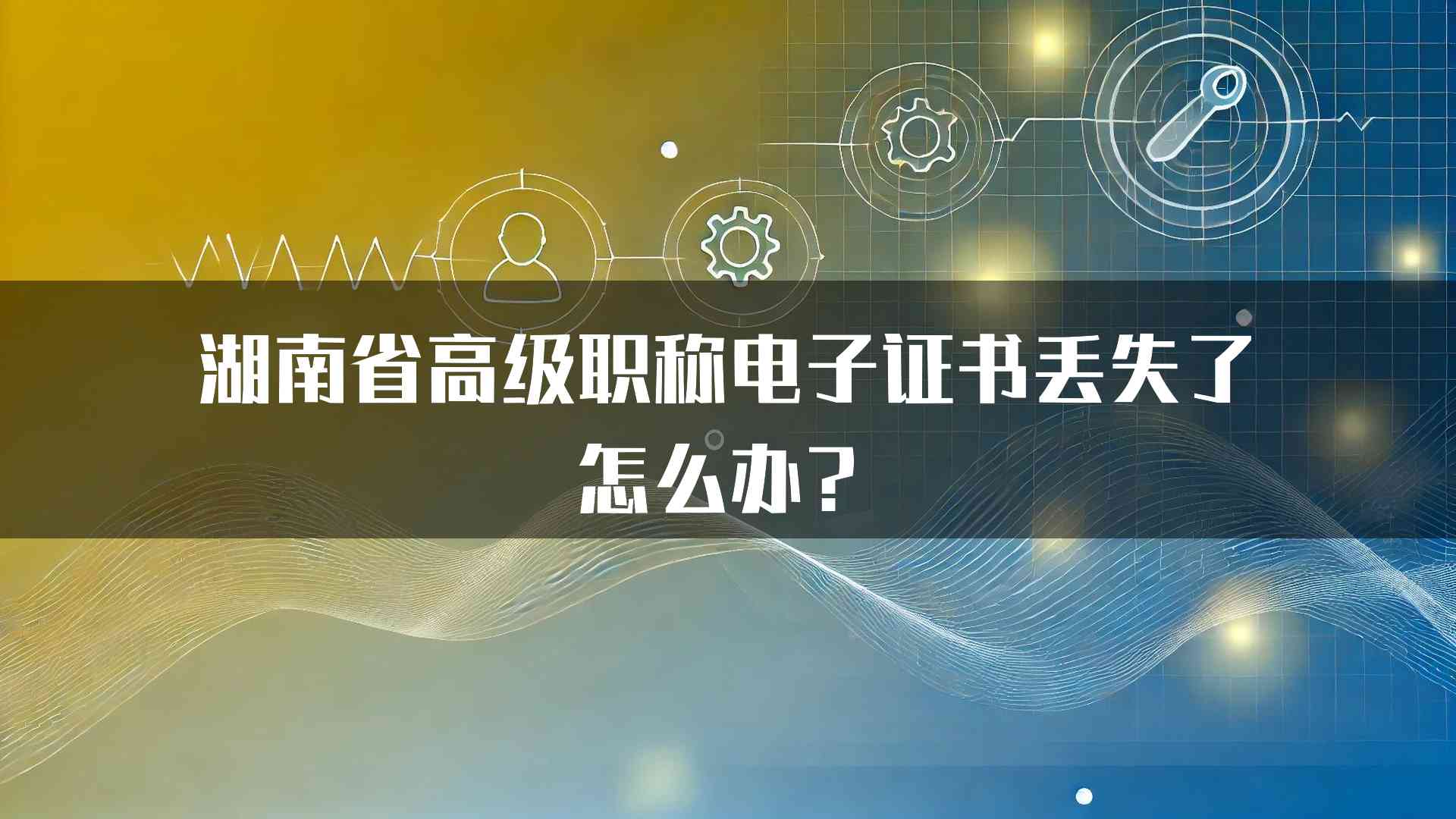 湖南省高级职称电子证书丢失了怎么办？